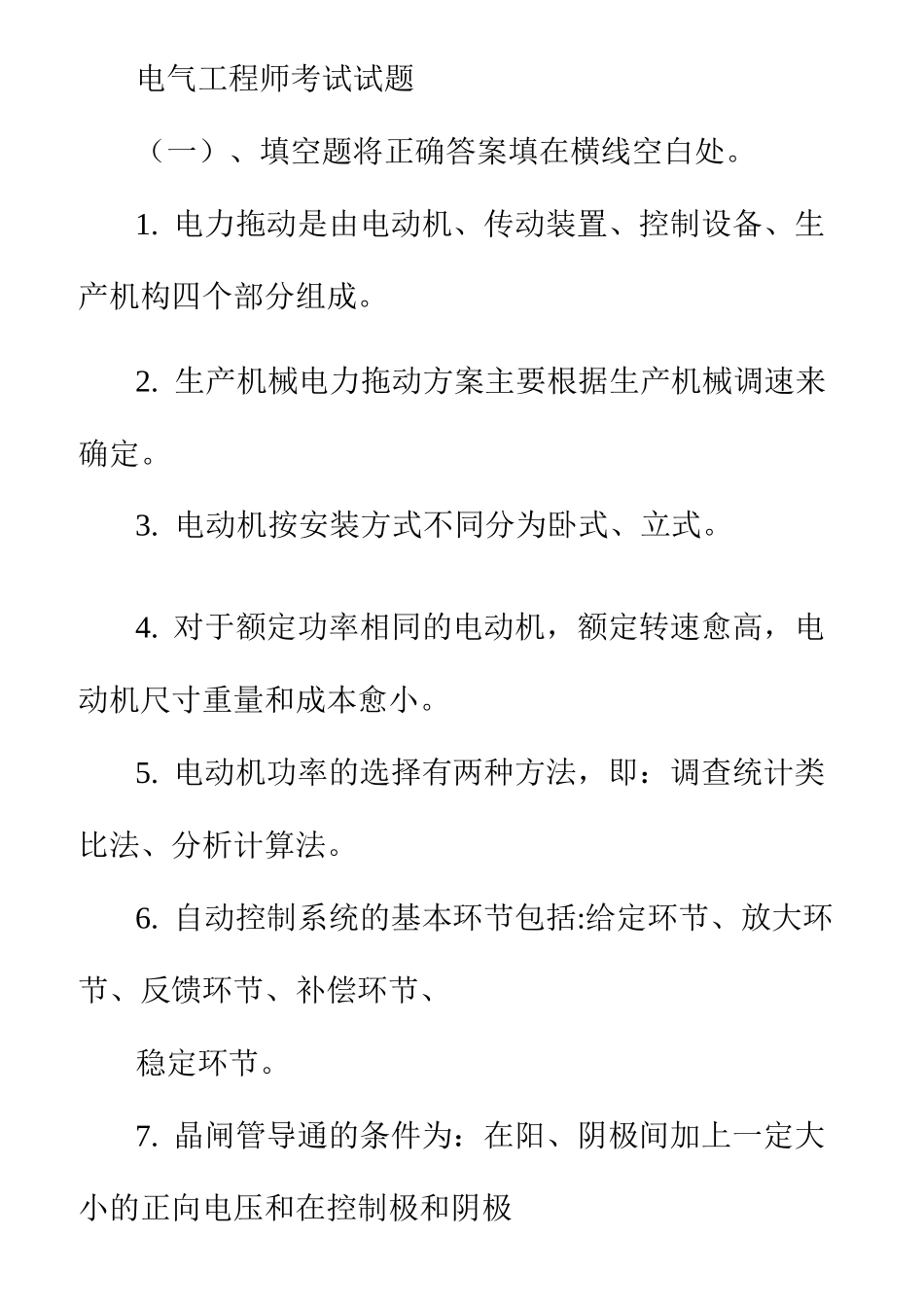 电气工程师考试试题

（一）、填空题将正确答案填在横线空白处。

1. 电力拖动是由电动机、传动装置、控制设备、生产机构四个部分组成。

2. 生产机械电力拖动方案主要根据生产机械调速来确定。

3. 电动机按安装方式不同分为卧式、立式。

4. 对于额定功率相同的电动机，额定转速愈高，电动机尺寸重量和成本愈小。

5. 电动机功率的选择有两种方法，即：调查统计类比法、分析计算法。

6. 自动控制系统的基本环节包括:给定环节、放大环节、反馈环节、补偿环节、

稳定环节。

7. 晶闸管导通的条件为：在阳、阴极间加上一定大小的正向电压和在控制极和阴极